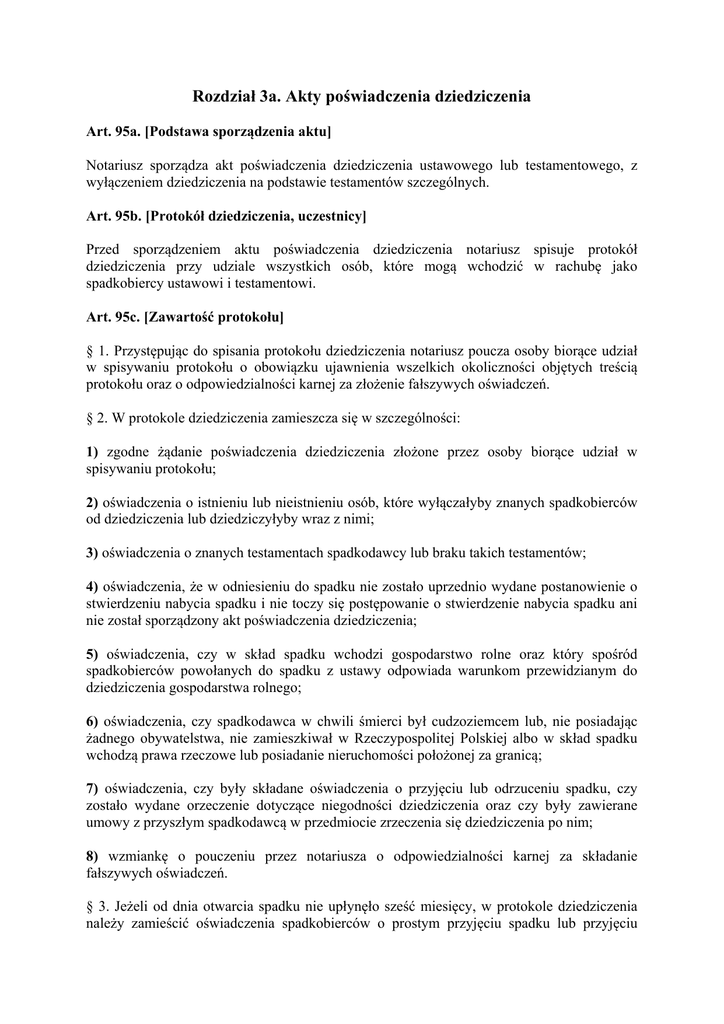 Rozdział 3a. Akty poświadczenia dziedziczenia

Art. 95a. [Podstawa sporządzenia aktu]

Notariusz sporządza akt poświadczenia dziedziczenia ustawowego lub testamentowego, z wyłączeniem dziedziczenia na podstawie testamentów szczególnych.

Art. 95b. [Protokół dziedziczenia, uczestnicy]

Przed sporządzeniem aktu poświadczenia dziedziczenia notariusz spisuje protokół dziedziczenia przy udziale wszystkich osób, które mogą wchodzić w rachubę jako spadkobiercy ustawowi i testamentowi.

Art. 95c. [Zawartość protokołu]

§ 1. Przystępując do spisania protokołu dziedziczenia notariusz poucza osoby biorące udział w spisywaniu protokołu o obowiązku ujawnienia wszelkich okoliczności objętych treścią protokołu oraz o odpowiedzialności karnej za złożenie fałszywych oświadczeń.

§ 2. W protokole dziedziczenia zamieszcza się w szczególności:

1) zgodne żądanie poświadczenia dziedziczenia złożone przez osoby biorące udział w spisywaniu protokołu;

2) oświadczenia o istnieniu lub nieistnieniu osób, które wyłączałyby znanych spadkobierców od dziedziczenia lub dziedziczyłyby wraz z nimi;

3) oświadczenia o znanych testamentach spadkodawcy lub braku takich testamentów;

4) oświadczenia, że w odniesieniu do spadku nie zostało uprzednio wydane postanowienie o stwierdzeniu nabycia spadku i nie toczy się postępowanie o stwierdzenie nabycia spadku ani nie został sporządzony akt poświadczenia dziedziczenia;

5) oświadczenia, czy w skład spadku wchodzi gospodarstwo rolne oraz który spośród spadkobierców powołanych do spadku z ustawy odpowiada warunkom przewidzianym do dziedziczenia gospodarstwa rolnego;

6) oświadczenia, czy spadkodawca w chwili śmierci był cudzoziemcem lub, nie posiadając żadnego obywatelstwa, nie zamieszkiwał w Rzeczypospolitej Polskiej albo w skład spadku wchodzą prawa rzeczowe lub posiadanie nieruchomości położonej za granicą;

7) oświadczenia, czy były składane oświadczenia o przyjęciu lub odrzuceniu spadku, czy zostało wydane orzeczenie dotyczące niegodności dziedziczenia oraz czy były zawierane umowy z przyszłym spadkodawcą w przedmiocie zrzeczenia się dziedziczenia po nim;

8) wzmiankę o pouczeniu przez notariusza o odpowiedzialności karnej za składanie fałszywych oświadczeń.

§ 3. Jeżeli od dnia otwarcia spadku nie upłynęło sześć miesięcy, w protokole dziedziczenia należy zamieścić oświadczenia spadkobierców o prostym przyjęciu spadku lub przyjęciu